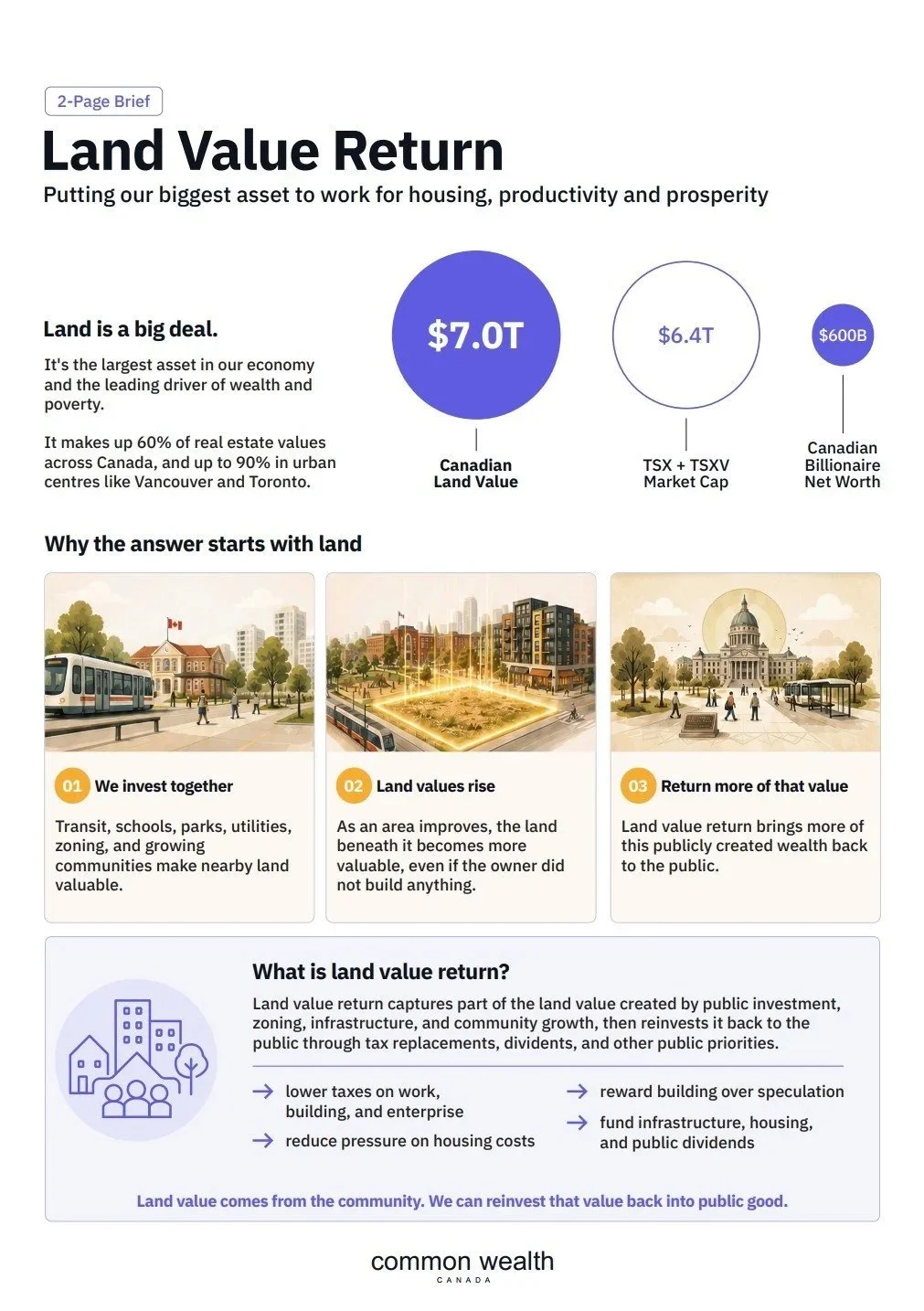 2-Page Brief

Land Value Return

Putting our biggest asset to work for housing, productivity and prosperity

Land is a big deal.

It's the largest asset in our economy and the leading driver of wealth and poverty.

It makes up 60% of real estate values across Canada, and up to 90% in urban centres like Vancouver and Toronto.

$7.0T

Canadian Land Value

$6.4T

TSX + TSXV Market Cap

$600B

Canadian Billionaire Net Worth

Why the answer starts with land

01 We invest together

Transit, schools, parks, utilities, zoning, and growing communities make nearby land valuable.

02 Land values rise

As an area improves, the land beneath it becomes more valuable, even if the owner did not build anything.

03 Return more of that value

Land value return brings more of this publicly created wealth back to the public.

What is land value return?

Land value return captures part of the land value created by public investment, zoning, infrastructure, and community growth, then reinvests it back to the public through tax replacements, dividents, and other public priorities.

→ lower taxes on work, building, and enterprise

→ reduce pressure on housing costs

→ reward building over speculation

→ fund infrastructure, housing, and public dividends

Land value comes from the community. We can reinvest that value back into public good.

common wealth
CANADA